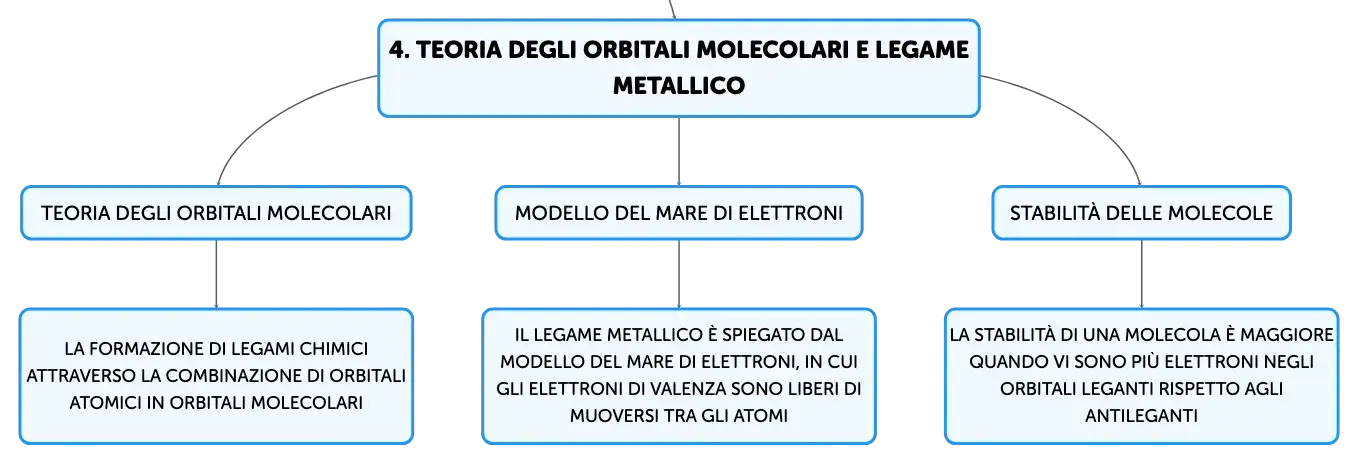 4. TEORIA DEGLI ORBITALI MOLECOLARI E LEGAME METALLICO

TEORIA DEGLI ORBITALI MOLECOLARI

LA FORMAZIONE DI LEGAMI CHIMICI ATTRAVERSO LA COMBINAZIONE DI ORBITALI ATOMICI IN ORBITALI MOLECOLARI

MODELLO DEL MARE DI ELETTRONI

IL LEGAME METALLICO È SPIEGATO DAL MODELLO DEL MARE DI ELETTRONI, IN CUI GLI ELETTRONI DI VALENZA SONO LIBERI DI MUOVERSI TRA GLI ATOMI

STABILITÀ DELLE MOLECOLE

LA STABILITÀ DI UNA MOLECOLA È MAGGIORE QUANDO VI SONO PIÙ ELETTRONI NEGLI ORBITALI LEGANTI RISPETTO AGLI ANTILEGANTI